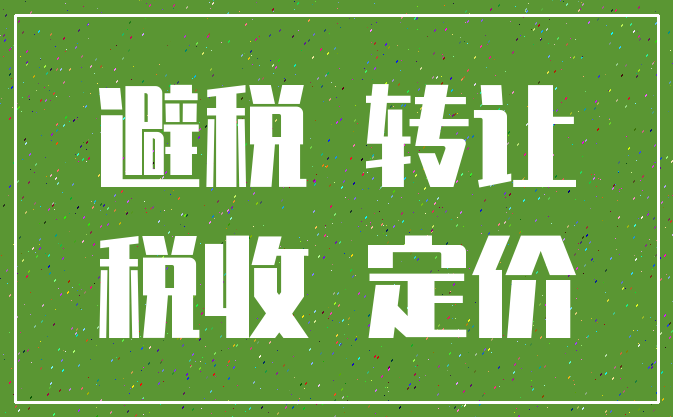 避税 转让
税收 定价